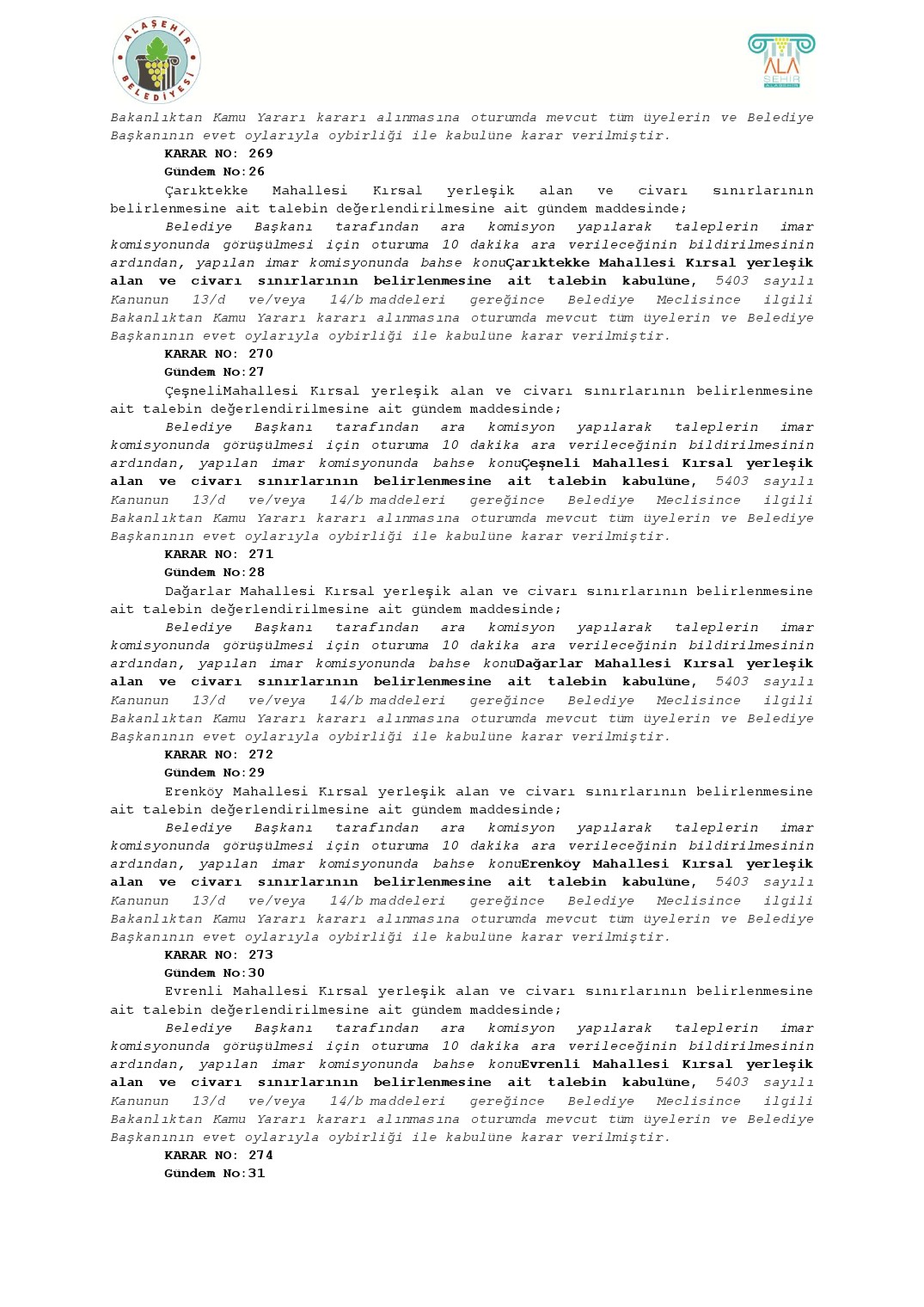 ALAŞEHİR BELEDİYESİ

ALA ŞEHİR

Bakanlıktan Kamu Yararı kararı alınmasına oturumda mevcut tüm üyelerin ve Belediye Başkanının evet oylarıyla oybirliği ile kabulüne karar verilmiştir.

KARAR NO: 269
Gündem No:26
Çarıktekke Mahallesi Kırsal yerleşik alan ve civarı sınırlarının belirlenmesine ait talebin değerlendirilmesine ait gündem maddesinde;

Belediye Başkanı tarafından ara komisyon yapılarak taleplerin imar komisyonunda görüşülmesi için oturuma 10 dakika ara verileceğinin bildirilmesinin ardından, yapılan imar komisyonunda bahse konuÇarıktekke Mahallesi Kırsal yerleşik alan ve civarı sınırlarının belirlenmesine ait talebin kabulüne, 5403 sayılı Kanunun 13/d ve/veya 14/b maddeleri gereğince Belediye Meclisince ilgili Bakanlıktan Kamu Yararı kararı alınmasına oturumda mevcut tüm üyelerin ve Belediye Başkanının evet oylarıyla oybirliği ile kabulüne karar verilmiştir.

KARAR NO: 270
Gündem No:27
ÇeşneliMahallesi Kırsal yerleşik alan ve civarı sınırlarının belirlenmesine ait talebin değerlendirilmesine ait gündem maddesinde;

Belediye Başkanı tarafından ara komisyon yapılarak taleplerin imar komisyonunda görüşülmesi için oturuma 10 dakika ara verileceğinin bildirilmesinin ardından, yapılan imar komisyonunda bahse konuÇeşneli Mahallesi Kırsal yerleşik alan ve civarı sınırlarının belirlenmesine ait talebin kabulüne, 5403 sayılı Kanunun 13/d ve/veya 14/b maddeleri gereğince Belediye Meclisince ilgili Bakanlıktan Kamu Yararı kararı alınmasına oturumda mevcut tüm üyelerin ve Belediye Başkanının evet oylarıyla oybirliği ile kabulüne karar verilmiştir.

KARAR NO: 271
Gündem No:28
Dağarlar Mahallesi Kırsal yerleşik alan ve civarı sınırlarının belirlenmesine ait talebin değerlendirilmesine ait gündem maddesinde;

Belediye Başkanı tarafından ara komisyon yapılarak taleplerin imar komisyonunda görüşülmesi için oturuma 10 dakika ara verileceğinin bildirilmesinin ardından, yapılan imar komisyonunda bahse konuDağarlar Mahallesi Kırsal yerleşik alan ve civarı sınırlarının belirlenmesine ait talebin kabulüne, 5403 sayılı Kanunun 13/d ve/veya 14/b maddeleri gereğince Belediye Meclisince ilgili Bakanlıktan Kamu Yararı kararı alınmasına oturumda mevcut tüm üyelerin ve Belediye Başkanının evet oylarıyla oybirliği ile kabulüne karar verilmiştir.

KARAR NO: 272
Gündem No:29
Erenköy Mahallesi Kırsal yerleşik alan ve civarı sınırlarının belirlenmesine ait talebin değerlendirilmesine ait gündem maddesinde;

Belediye Başkanı tarafından ara komisyon yapılarak taleplerin imar komisyonunda görüşülmesi için oturuma 10 dakika ara verileceğinin bildirilmesinin ardından, yapılan imar komisyonunda bahse konuErenköy Mahallesi Kırsal yerleşik alan ve civarı sınırlarının belirlenmesine ait talebin kabulüne, 5403 sayılı Kanunun 13/d ve/veya 14/b maddeleri gereğince Belediye Meclisince ilgili Bakanlıktan Kamu Yararı kararı alınmasına oturumda mevcut tüm üyelerin ve Belediye Başkanının evet oylarıyla oybirliği ile kabulüne karar verilmiştir.

KARAR NO: 273
Gündem No:30
Evrenli Mahallesi Kırsal yerleşik alan ve civarı sınırlarının belirlenmesine ait talebin değerlendirilmesine ait gündem maddesinde;

Belediye Başkanı tarafından ara komisyon yapılarak taleplerin imar komisyonunda görüşülmesi için oturuma 10 dakika ara verileceğinin bildirilmesinin ardından, yapılan imar komisyonunda bahse konuEvrenli Mahallesi Kırsal yerleşik alan ve civarı sınırlarının belirlenmesine ait talebin kabulüne, 5403 sayılı Kanunun 13/d ve/veya 14/b maddeleri gereğince Belediye Meclisince ilgili Bakanlıktan Kamu Yararı kararı alınmasına oturumda mevcut tüm üyelerin ve Belediye Başkanının evet oylarıyla oybirliği ile kabulüne karar verilmiştir.

KARAR NO: 274
Gündem No:31